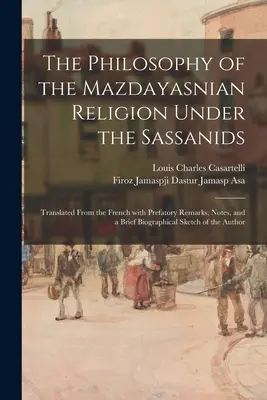 The Philosophy of the Mazdayasnian Religion Under the Sassanids

Louis Charles Casartelli
Firoz Jamaspji Dastur Jamasp Asa

Translated From the French with Prefatory Remarks, Notes, and a Brief Biographical Sketch of the Author